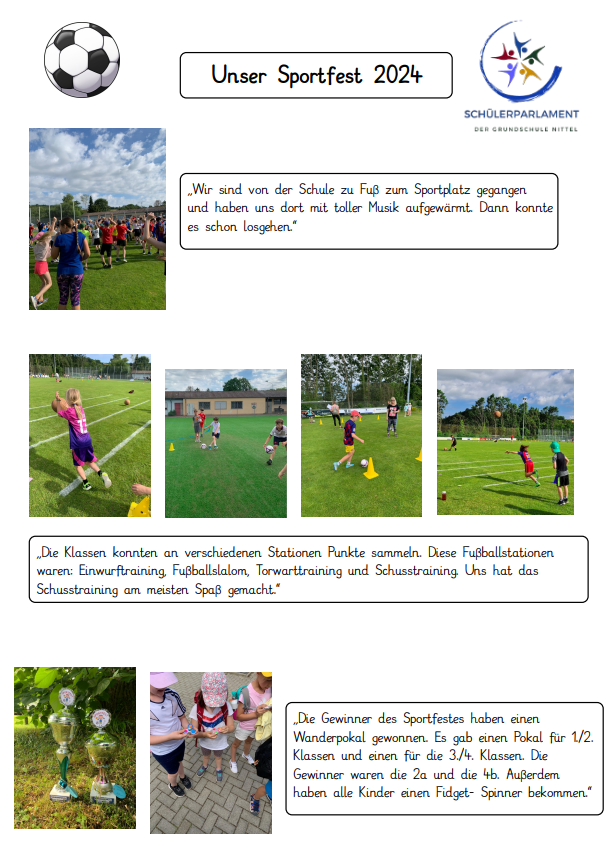 Unser Sportfest 2024

SCHÜLERPARLAMENT
DER GRUNDSCHULE NITTEL

„Wir sind von der Schule zu Fuß zum Sportplatz gegangen und haben uns dort mit toller Musik aufgewärmt. Dann konnte es schon losgehen."

„Die Klassen konnten an verschiedenen Stationen Punkte sammeln. Diese Fußballstationen waren: Einwurftraining, Fußballslalom, Torwarttraining und Schusstraining. Uns hat das Schusstraining am meisten Spaß gemacht."

„Die Gewinner des Sportfestes haben einen Wanderpokal gewonnen. Es gab einen Pokal für 1/2. Klassen und einen für die 3./4. Klassen. Die Gewinner waren die 2a und die 4b. Außerdem haben alle Kinder einen Fidget- Spinner bekommen."